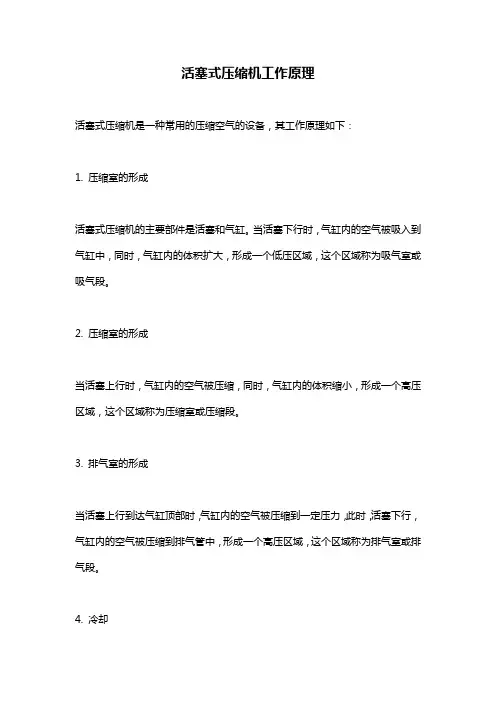 活塞式压缩机工作原理

活塞式压缩机是一种常用的压缩空气的设备，其工作原理如下：

1. 压缩室的形成

活塞式压缩机的主要部件是活塞和气缸。当活塞下行时，气缸内的空气被吸入到气缸中，同时，气缸内的体积扩大，形成一个低压区域，这个区域称为吸气室或吸气段。

2. 压缩室的形成

当活塞上行时，气缸内的空气被压缩，同时，气缸内的体积缩小，形成一个高压区域，这个区域称为压缩室或压缩段。

3. 排气室的形成

当活塞上行到达气缸顶部时，气缸内的空气被压缩到一定压力，此时，活塞下行，气缸内的空气被压缩到排气管中，形成一个高压区域，这个区域称为排气室或排气段。

4. 冷却